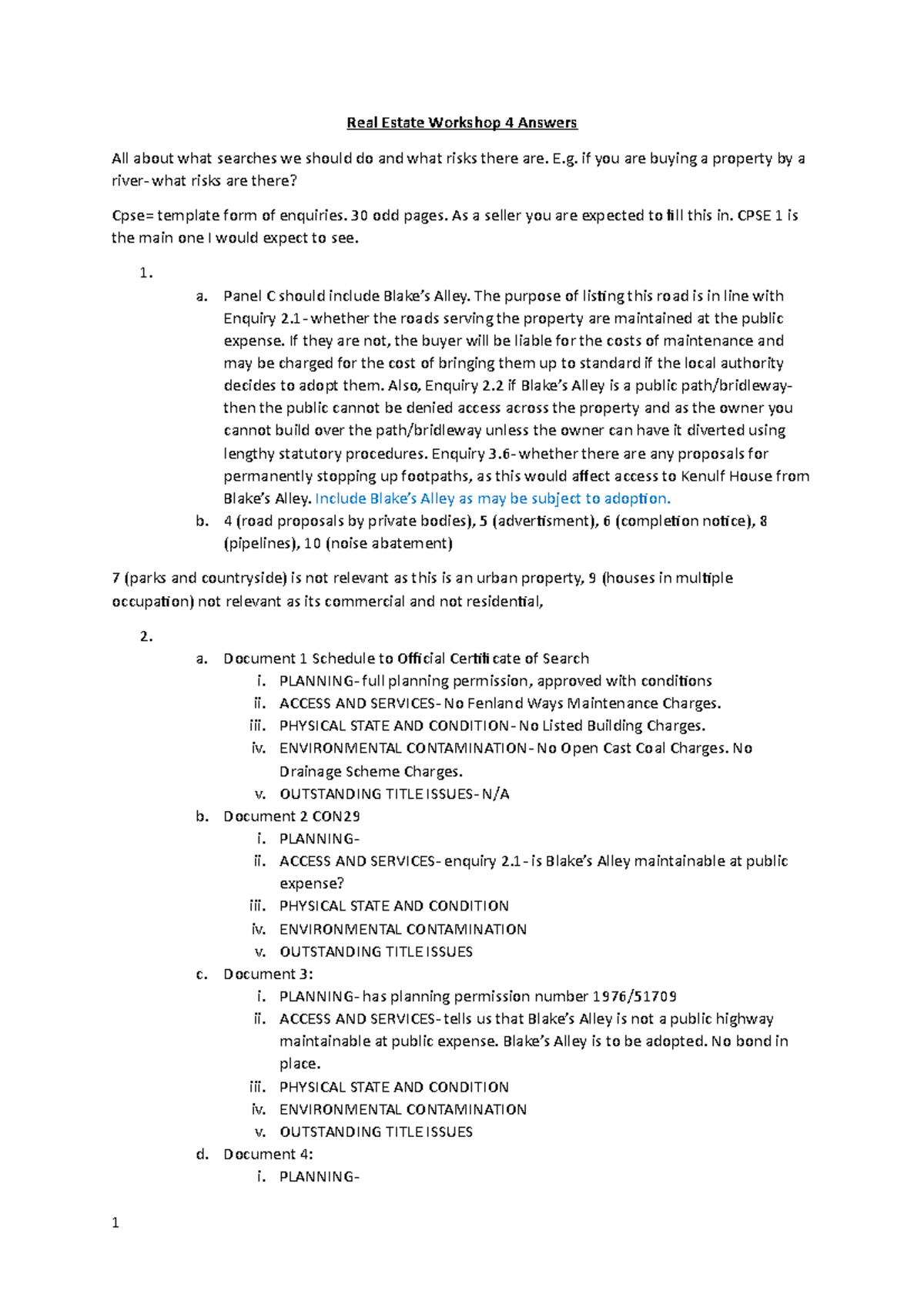 Real Estate Workshop 4 Answers

All about what searches we should do and what risks there are. E.g. if you are buying a property by a river- what risks are there?

Cpse= template form of enquiries. 30 odd pages. As a seller you are expected to fill this in. CPSE 1 is the main one I would expect to see.

1.

a. Panel C should include Blake's Alley. The purpose of listing this road is in line with Enquiry 2.1- whether the roads serving the property are maintained at the public expense. If they are not, the buyer will be liable for the costs of maintenance and may be charged for the cost of bringing them up to standard if the local authority decides to adopt them. Also, Enquiry 2.2 if Blake's Alley is a public path/bridleway- then the public cannot be denied access across the property and as the owner you cannot build over the path/bridleway unless the owner can have it diverted using lengthy statutory procedures. Enquiry 3.6- whether there are any proposals for permanently stopping up footpaths, as this would affect access to Kenulf House from Blake's Alley. Include Blake's Alley as may be subject to adoption.
b. 4 (road proposals by private bodies), 5 (advertisment), 6 (completion notice), 8 (pipelines), 10 (noise abatement)

7 (parks and countryside) is not relevant as this is an urban property, 9 (houses in multiple occupation) not relevant as its commercial and not residential,

2.

a. Document 1 Schedule to Official Certificate of Search
i. PLANNING- full planning permission, approved with conditions
ii. ACCESS AND SERVICES- No Fenland Ways Maintenance Charges.
iii. PHYSICAL STATE AND CONDITION- No Listed Building Charges.
iv. ENVIRONMENTAL CONTAMINATION- No Open Cast Coal Charges. No Drainage Scheme Charges.
v. OUTSTANDING TITLE ISSUES- N/A
b. Document 2 CON29
i. PLANNING-
ii. ACCESS AND SERVICES- enquiry 2.1- is Blake's Alley maintainable at public expense?
iii. PHYSICAL STATE AND CONDITION
iv. ENVIRONMENTAL CONTAMINATION
v. OUTSTANDING TITLE ISSUES
c. Document 3:
i. PLANNING- has planning permission number 1976/51709
ii. ACCESS AND SERVICES- tells us that Blake's Alley is not a public highway maintainable at public expense. Blake's Alley is to be adopted. No bond in place.
iii. PHYSICAL STATE AND CONDITION
iv. ENVIRONMENTAL CONTAMINATION
v. OUTSTANDING TITLE ISSUES
d. Document 4:
i. PLANNING-

1